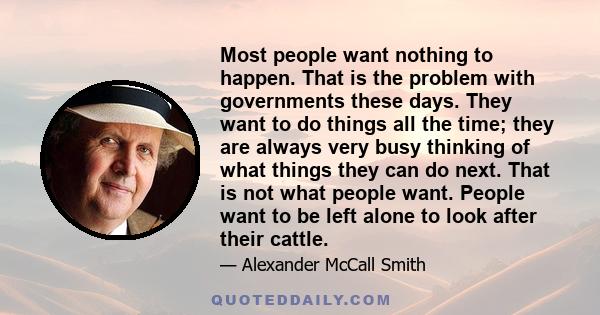 Most people want nothing to happen. That is the problem with governments these days. They want to do things all the time; they are always very busy thinking of what things they can do next. That is not what people want. People want to be left alone to look after their cattle.

— Alexander McCall Smith

QUOTEDDAILY.COM